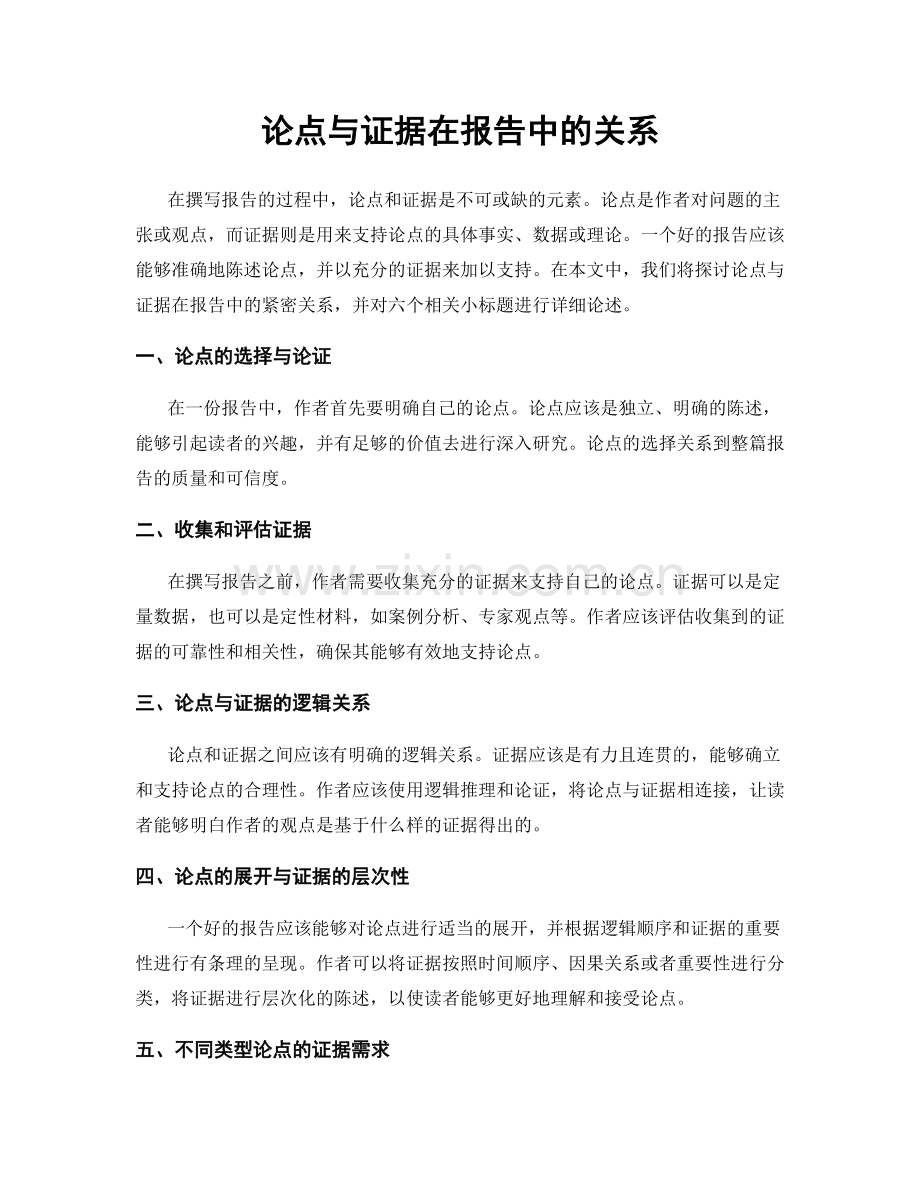 论点与证据在报告中的关系

在撰写报告的过程中，论点和证据是不可或缺的元素。论点是作者对问题的主张或观点，而证据则是用来支持论点的具体事实、数据或理论。一个好的报告应该能够准确地陈述论点，并以充分的证据来加以支持。在本文中，我们将探讨论点与证据在报告中的紧密关系，并对六个相关小标题进行详细论述。

一、论点的选择与论证

在一份报告中，作者首先要明确自己的论点。论点应该是独立、明确的陈述，能够引起读者的兴趣，并有足够的价值去进行深入研究。论点的选择关系到整篇报告的质量和可信度。

二、收集和评估证据

在撰写报告之前，作者需要收集充分的证据来支持自己的论点。证据可以是定量数据，也可以是定性材料，如案例分析、专家观点等。作者应该评估收集到的证据的可靠性和相关性，确保其能够有效地支持论点。

三、论点与证据的逻辑关系

论点和证据之间应该有明确的逻辑关系。证据应该是有力且连贯的，能够确立和支持论点的合理性。作者应该使用逻辑推理和论证，将论点与证据相连接，让读者能够明白作者的观点是基于什么样的证据得出的。

四、论点的展开与证据的层次性

一个好的报告应该能够对论点进行适当的展开，并根据逻辑顺序和证据的重要性进行有条理的呈现。作者可以将证据按照时间顺序、因果关系或者重要性进行分类，将证据进行层次化的陈述，以使读者能够更好地理解和接受论点。

五、不同类型论点的证据需求

www.zixin.com.cn